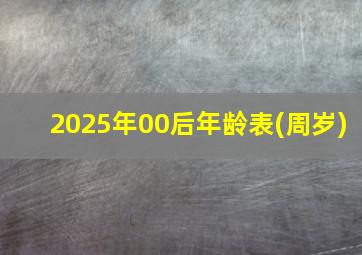 2025年00后年龄表(周岁)